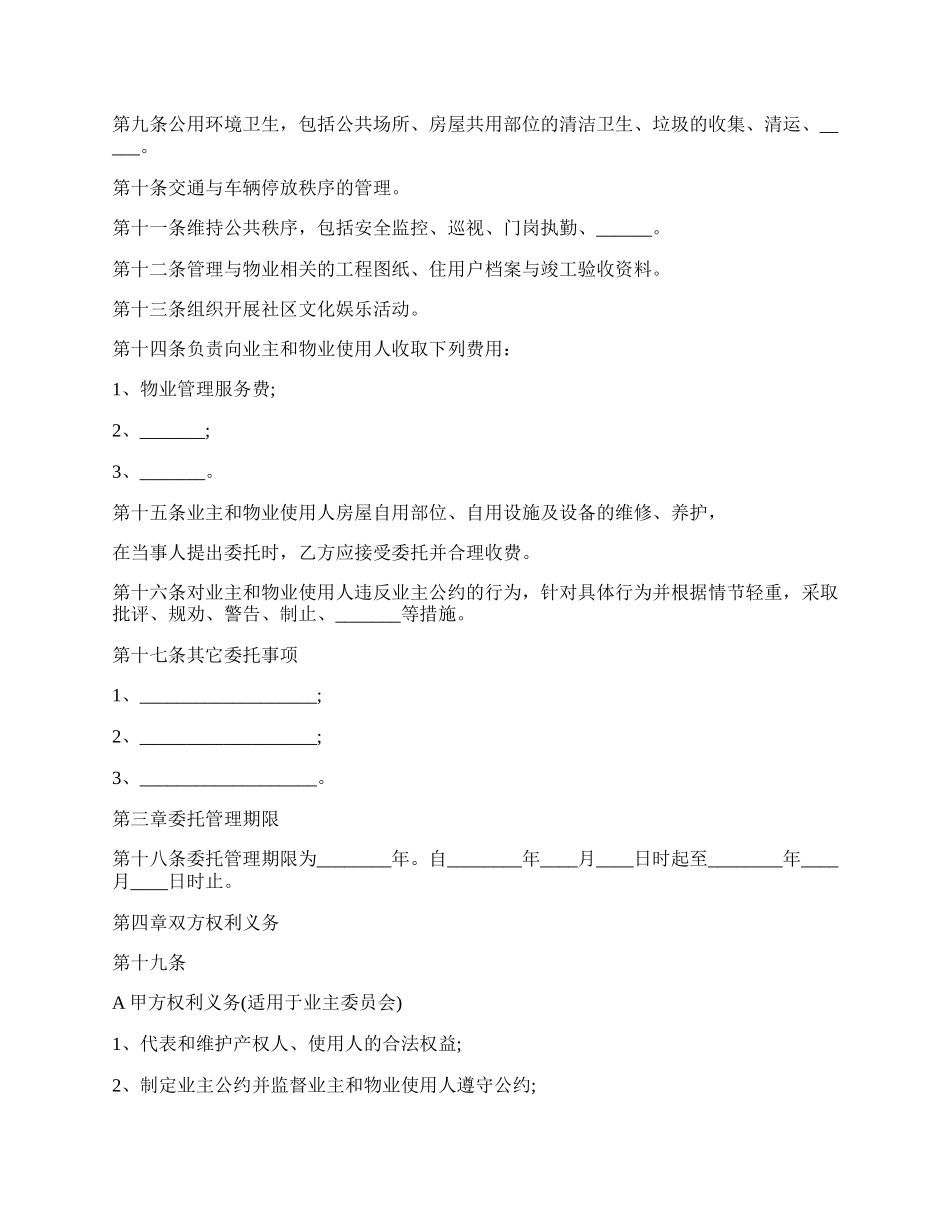 第九条公用环境卫生，包括公共场所、房屋共用部位的清洁卫生、垃圾的收集、清运、_____。

第十条交通与车辆停放秩序的管理。

第十一条维持公共秩序，包括安全监控、巡视、门岗执勤、______。

第十二条管理与物业相关的工程图纸、住用户档案与竣工验收资料。

第十三条组织开展社区文化娱乐活动。

第十四条负责向业主和物业使用人收取下列费用：

1、物业管理服务费;

2、_______;

3、_______。

第十五条业主和物业使用人房屋自用部位、自用设施及设备的维修、养护，

在当事人提出委托时，乙方应接受委托并合理收费。

第十六条对业主和物业使用人违反业主公约的行为，针对具体行为并根据情节轻重，采取批评、规劝、警告、制止、_______等措施。

第十七条其它委托事项

1、___________________;

2、___________________;

3、___________________。

第三章委托管理期限

第十八条委托管理期限为________年。自________年____月____日时起至________年____月____日时止。

第四章双方权利义务

第十九条

A 甲方权利义务(适用于业主委员会)

1、代表和维护产权人、使用人的合法权益;

2、制定业主公约并监督业主和物业使用人遵守公约;